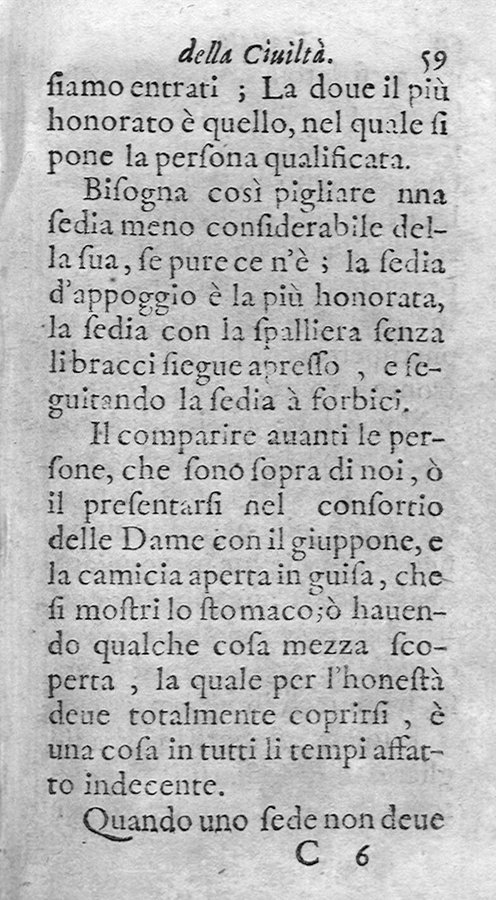 della Ciuiltà. 59

ſiamo entrati ; La doue il più honorato è quello, nel quale ſi pone la perſona qualificata.

Biſogna così pigliare nna ſedia meno conſiderabile della ſua, ſe pure ce n'è ; la ſedia d'appoggio è la più honorata, la ſedia con la ſpalliera ſenza li bracci ſiegue apreſſo , e ſeguitando la ſedia à forbici.

Il comparire auanti le perſone, che ſono ſopra di noi, ò il preſentarſi nel conſortio delle Dame con il giuppone, e la camicia aperta in guiſa, che ſi moſtri lo ſtomaco;ò hauendo qualche coſa mezza ſcoperta , la quale per l'honeſtà deue totalmente coprirſi , è una coſa in tutti li tempi affatto indecente.

Quando uno ſede non deue

C 6